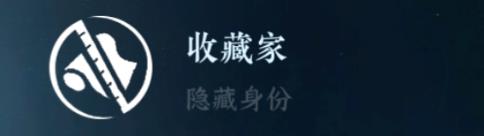 收藏家

隐藏身份